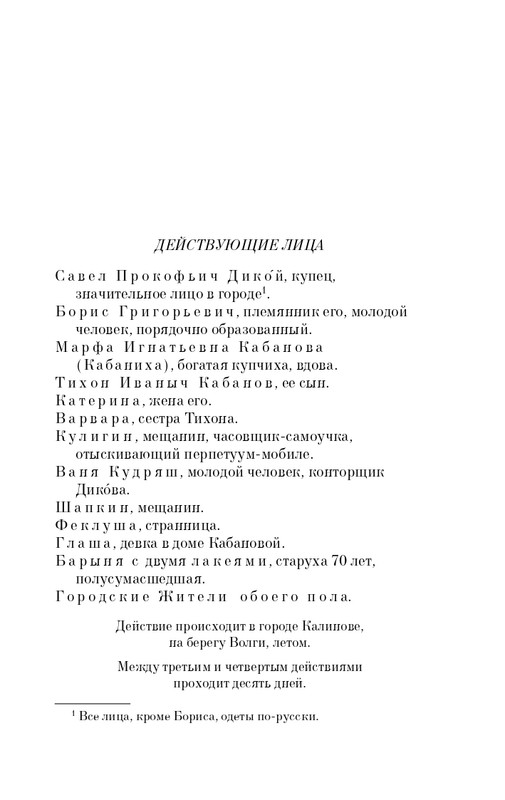 ДЕЙСТВУЮЩИЕ ЛИЦА

Савел Прокофьич Дико́й, купец, значительное лицо в городе$^{1}$.

Борис Григорьевич, племянник его, молодой человек, порядочно образованный.

Марфа Игнатьевна Кабанова (Кабаниха), богатая купчиха, вдова.

Тихон Иваныч Кабанов, ее сын.

Катерина, жена его.

Варвара, сестра Тихона.

Кулигин, мещанин, часовщик-самоучка, отыскивающий перпетуум-мобиле.

Ваня Кудряш, молодой человек, конторщик Дико́ва.

Шапкин, мещанин.

Феклуша, странница.

Глаша, девка в доме Кабановой.

Барыня с двумя лакеями, старуха 70 лет, полусумасшедшая.

Городские Жители обоего пола.

Действие происходит в городе Калинове, на берегу Волги, летом.

Между третьим и четвертым действиями проходит десять дней.

$^{1}$ Все лица, кроме Бориса, одеты по-русски.